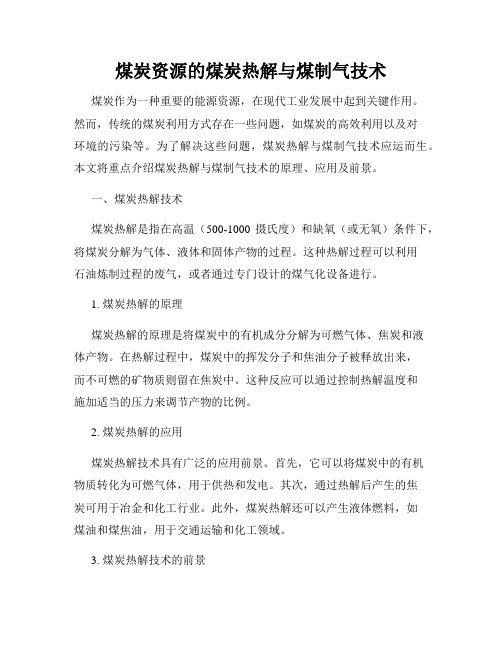 煤炭资源的煤炭热解与煤制气技术

煤炭作为一种重要的能源资源，在现代工业发展中起到关键作用。然而，传统的煤炭利用方式存在一些问题，如煤炭的高效利用以及对环境的污染等。为了解决这些问题，煤炭热解与煤制气技术应运而生。本文将重点介绍煤炭热解与煤制气技术的原理、应用及前景。

一、煤炭热解技术

煤炭热解是指在高温（500-1000 摄氏度）和缺氧（或无氧）条件下，将煤炭分解为气体、液体和固体产物的过程。这种热解过程可以利用石油炼制过程的废气，或者通过专门设计的煤气化设备进行。

1. 煤炭热解的原理

煤炭热解的原理是将煤炭中的有机成分分解为可燃气体、焦炭和液体产物。在热解过程中，煤炭中的挥发分子和焦油分子被释放出来，而不可燃的矿物质则留在焦炭中。这种反应可以通过控制热解温度和施加适当的压力来调节产物的比例。

2. 煤炭热解的应用

煤炭热解技术具有广泛的应用前景。首先，它可以将煤炭中的有机物质转化为可燃气体，用于供热和发电。其次，通过热解后产生的焦炭可用于冶金和化工行业。此外，煤炭热解还可以产生液体燃料，如煤油和煤焦油，用于交通运输和化工领域。

3. 煤炭热解技术的前景